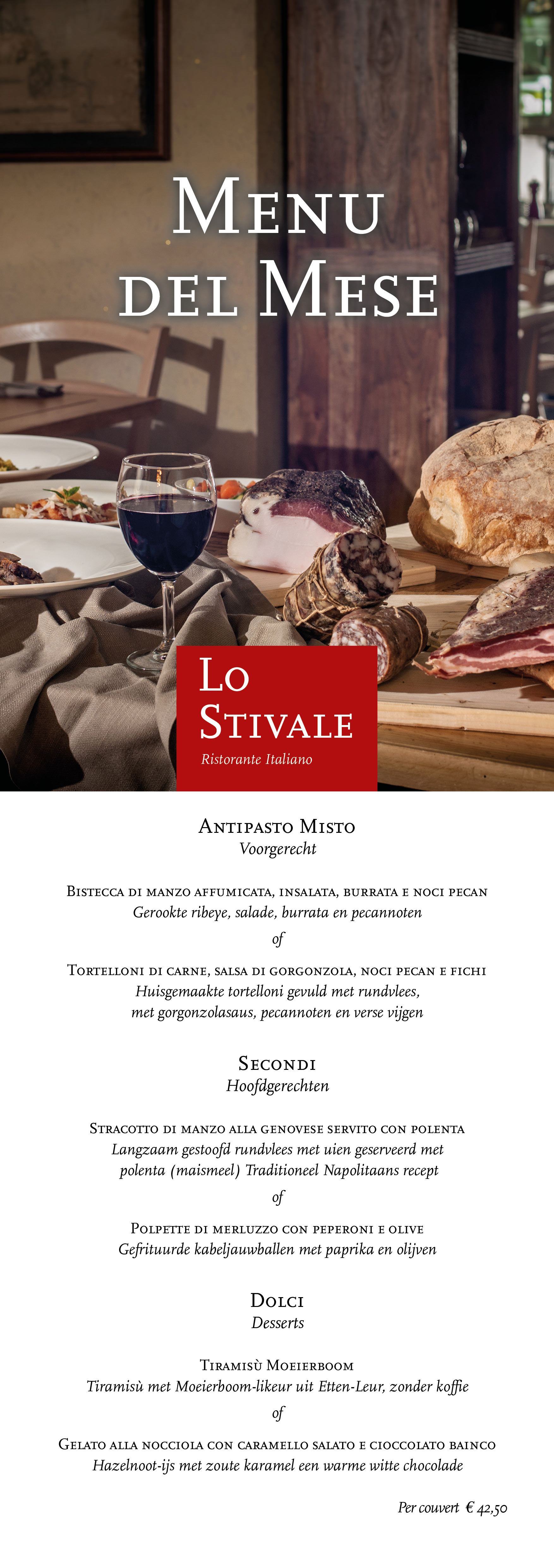 Menu del Mese

Lo Stivale
Ristorante Italiano

Antipasto Misto
Voorgerecht

Bistecca di manzo affumicata, insalata, burrata e noci pecan
Gerookte ribeye, salade, burrata en pecannoten

of

Tortelloni di carne, salsa di gorgonzola, noci pecan e fichi
Huisgemaakte tortelloni gevuld met rundvlees, met gorgonzolasaus, pecannoten en verse vijgen

Secondi
Hoofdgerechten

Stracotto di manzo alla genovese servito con polenta
Langzaam gestoofd rundvlees met uien geserveerd met polenta (maismeel) Traditioneel Napolitaans recept

of

Polpette di merluzzo con peperoni e olive
Gefrituurde kabeljauwballen met paprika en olijven

Dolci
Desserts

Tiramisù Moeierboom
Tiramisù met Moeierboom-likeur uit Etten-Leur, zonder koffie

of

Gelato alla nocciola con caramello salato e cioccolato bainco
Hazelnoot-ijs met zoute karamel een warme witte chocolade

Per couvert € 42,50